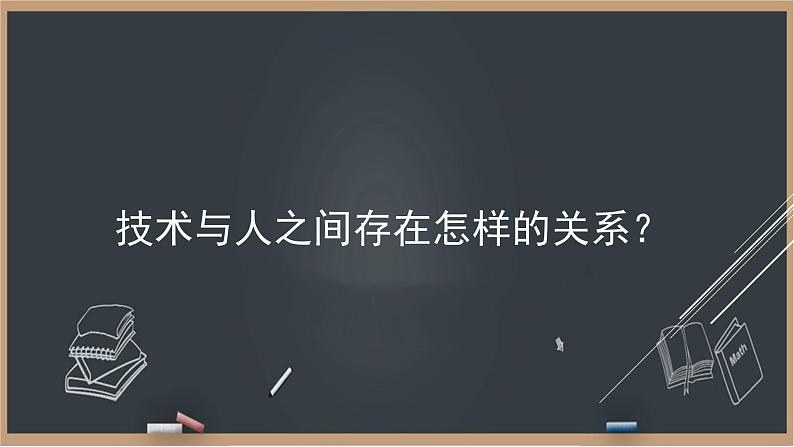 技术与人之间存在怎样的关系？

Math